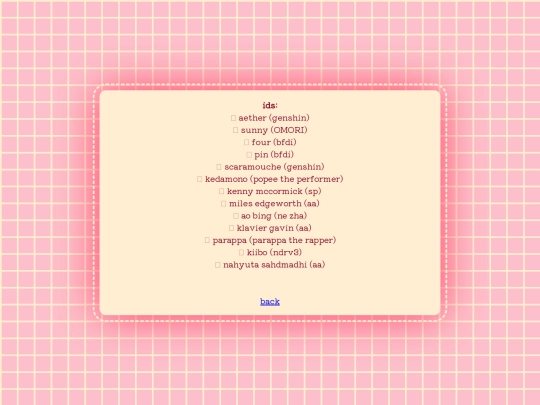 ids:
aether (genshin)
sunny (OMORI)
four (bfdi)
pin (bfdi)
scaramouche (genshin)
kedamono (popee the performer)
kenny mccormick (sp)
miles edgeworth (aa)
ao bing (ne zha)
klavier gavin (aa)
parappa (parappa the rapper)
kiibo (ndrv3)
nahyuta sahdmadhi (aa)

back